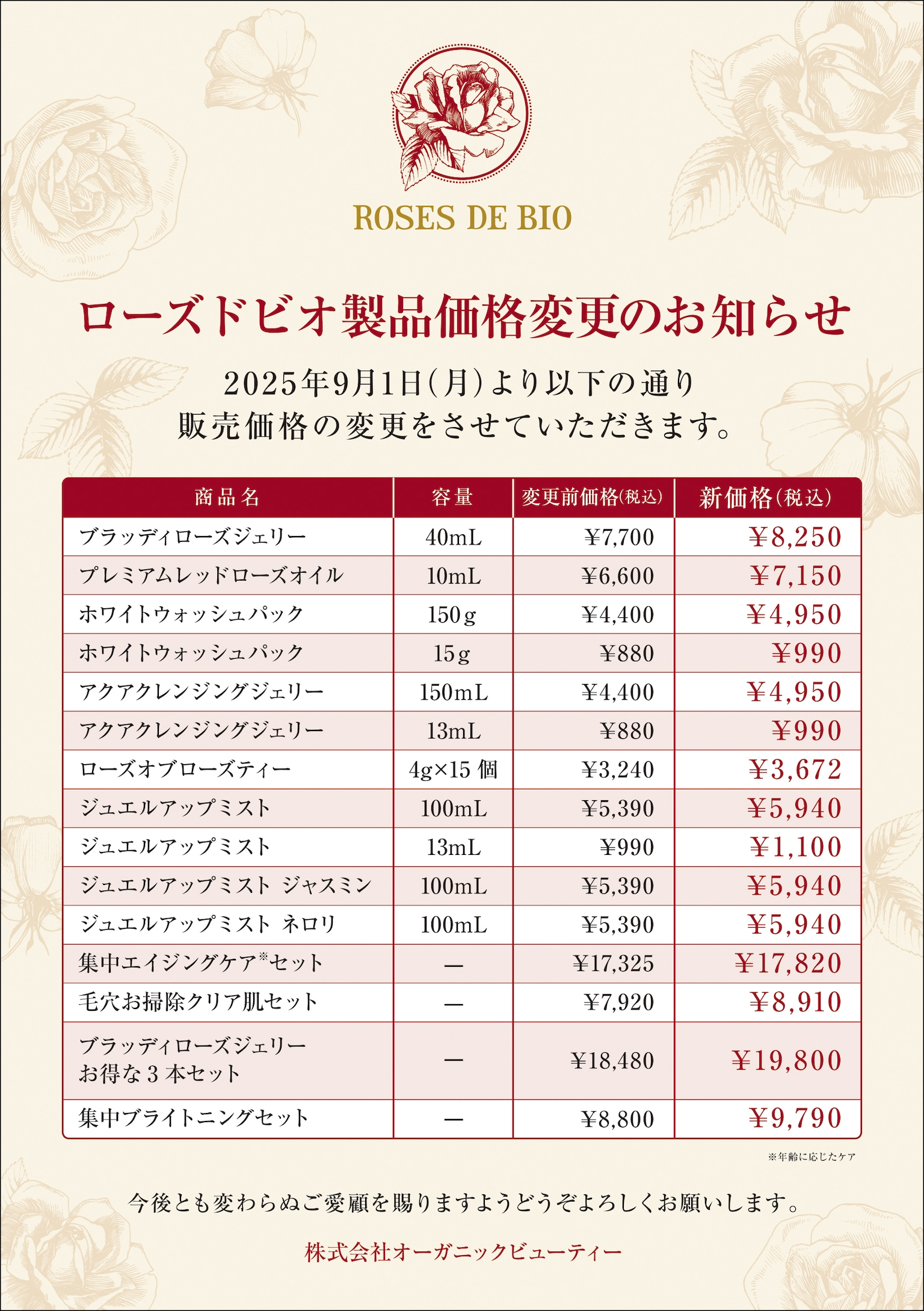 ROSES DE BIO

ローズドビオ製品価格変更のお知らせ

2025年9月1日(月)より以下の通り
販売価格の変更をさせていただきます。

| 商品名 | 容量 | 変更前価格(税込) | 新価格(税込) |
|---|---|---|---|
| ブラッディローズジェリー | 40mL | ¥7,700 | ¥8,250 |
| プレミアムレッドローズオイル | 10mL | ¥6,600 | ¥7,150 |
| ホワイトウォッシュパック | 150g | ¥4,400 | ¥4,950 |
| ホワイトウォッシュパック | 15g | ¥880 | ¥990 |
| アクアクレンジングジェリー | 150mL | ¥4,400 | ¥4,950 |
| アクアクレンジングジェリー | 13mL | ¥880 | ¥990 |
| ローズオブローズティー | 4g×15 個 | ¥3,240 | ¥3,672 |
| ジュエルアップミスト | 100mL | ¥5,390 | ¥5,940 |
| ジュエルアップミスト | 13mL | ¥990 | ¥1,100 |
| ジュエルアップミスト ジャスミン | 100mL | ¥5,390 | ¥5,940 |
| ジュエルアップミスト ネロリ | 100mL | ¥5,390 | ¥5,940 |
| 集中エイジングケア※セット | — | ¥17,325 | ¥17,820 |
| 毛穴お掃除クリア肌セット | — | ¥7,920 | ¥8,910 |
| ブラッディローズジェリー お得な3本セット | — | ¥18,480 | ¥19,800 |
| 集中ブライトニングセット | — | ¥8,800 | ¥9,790 |

※年齢に応じたケア

今後とも変わらぬご愛顧を賜りますようどうぞよろしくお願いします。

株式会社オーガニックビューティー